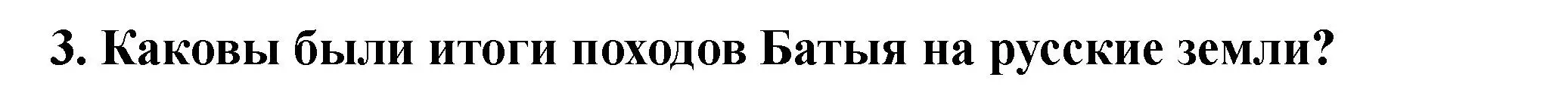 3. Каковы были итоги походов Батыя на русские земли?